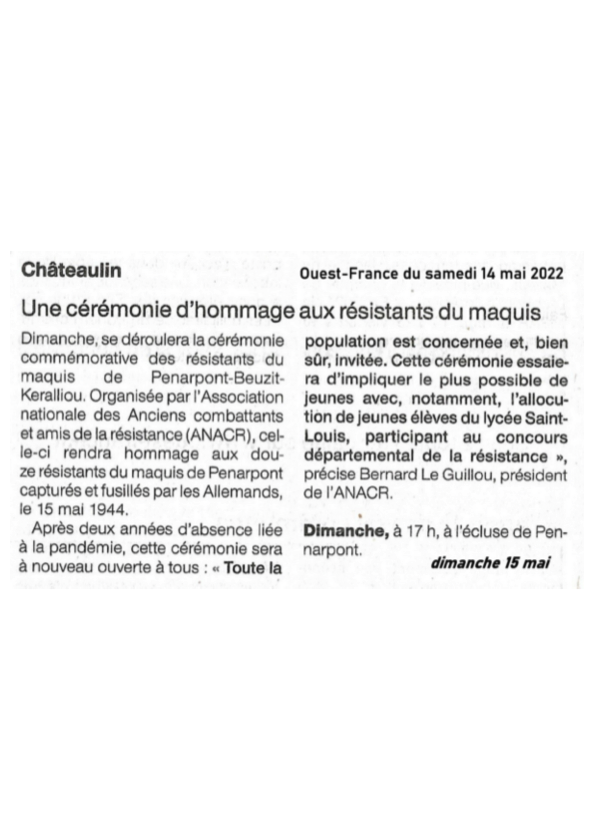 Châteaulin

Ouest-France du samedi 14 mai 2022

Une cérémonie d'hommage aux résistants du maquis

Dimanche, se déroulera la cérémonie commémorative des résistants du maquis de Penarpont-Beuzit-Keralliou. Organisée par l'Association nationale des Anciens combattants et amis de la résistance (ANACR), celle-ci rendra hommage aux douze résistants du maquis de Penarpont capturés et fusillés par les Allemands, le 15 mai 1944.

Après deux années d'absence liée à la pandémie, cette cérémonie sera à nouveau ouverte à tous : « Toute la population est concernée et, bien sûr, invitée. Cette cérémonie essaiera d'impliquer le plus possible de jeunes avec, notamment, l'allocution de jeunes élèves du lycée Saint-Louis, participant au concours départemental de la résistance », précise Bernard Le Guillou, président de l'ANACR.

Dimanche, à 17 h, à l'écluse de Penarpont.

dimanche 15 mai